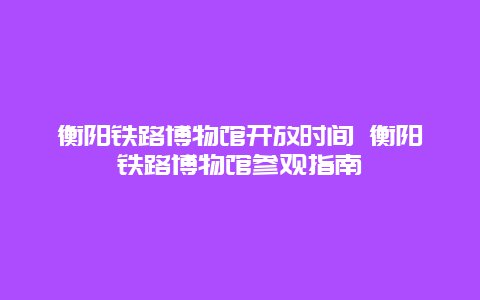 衡阳铁路博物馆开放时间 衡阳铁路博物馆参观指南